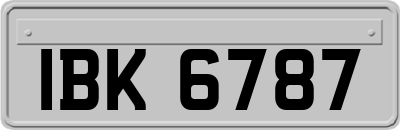 IBK 6787